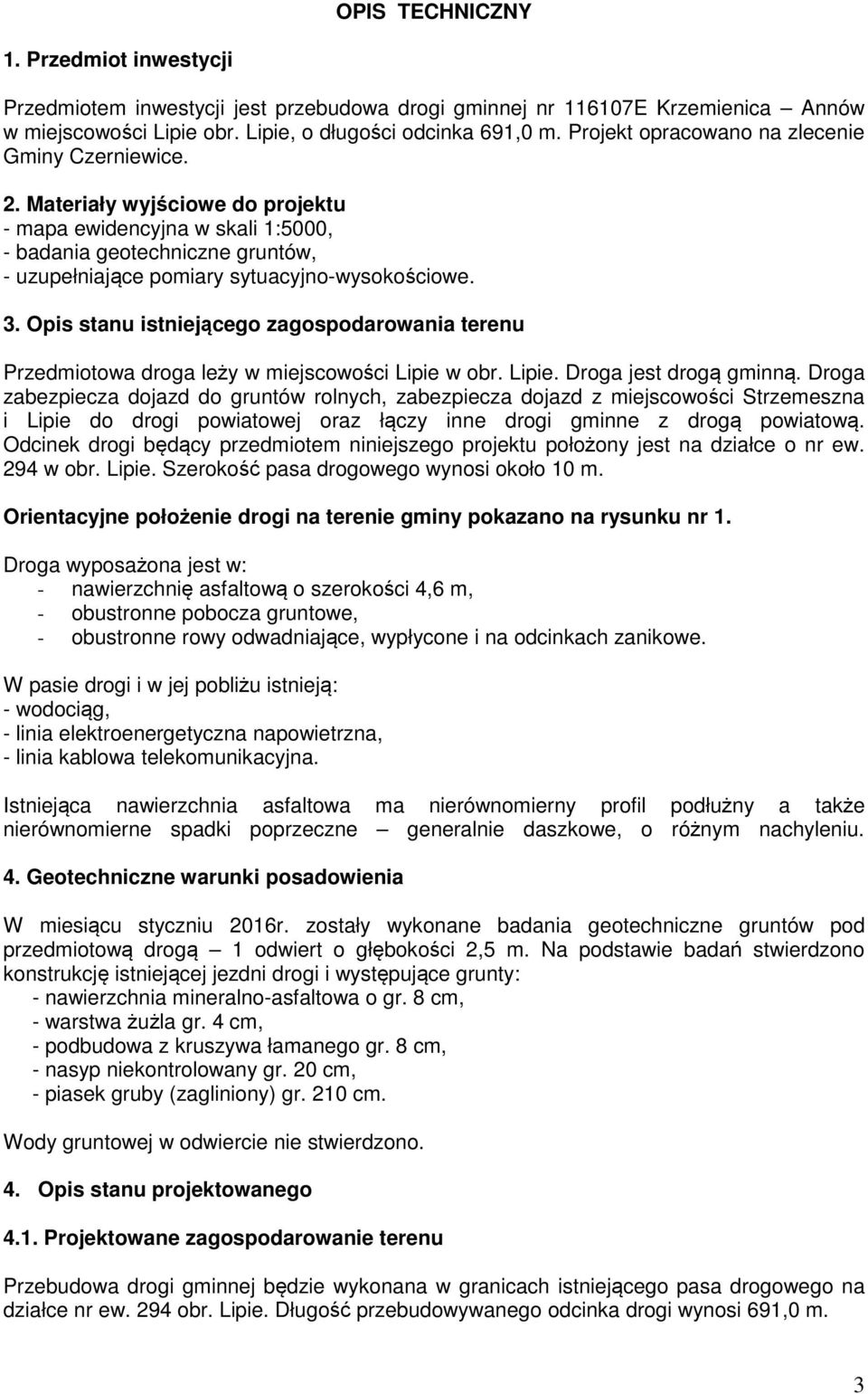 OPIS TECHNICZNY

1. Przedmiot inwestycji

Przedmiotem inwestycji jest przebudowa drogi gminnej nr 116107E Krzemienica – Annów w miejscowości Lipie obr. Lipie, o długości odcinka 691,0 m. Projekt opracowano na zlecenie Gminy Czerniewice.

2. Materiały wyjściowe do projektu
- mapa ewidencyjna w skali 1:5000,
- badania geotechniczne gruntów,
- uzupełniające pomiary sytuacyjno-wysokościowe.

3. Opis stanu istniejącego zagospodarowania terenu

Przedmiotowa droga leży w miejscowości Lipie w obr. Lipie. Droga jest drogą gminną. Droga zabezpiecza dojazd do gruntów rolnych, zabezpiecza dojazd z miejscowości Strzemeszna i Lipie do drogi powiatowej oraz łączy inne drogi gminne z drogą powiatową. Odcinek drogi będący przedmiotem niniejszego projektu położony jest na działce o nr ew. 294 w obr. Lipie. Szerokość pasa drogowego wynosi około 10 m.

Orientacyjne położenie drogi na terenie gminy pokazano na rysunku nr 1.

Droga wyposażona jest w:
- nawierzchnię asfaltową o szerokości 4,6 m,
- obustronne pobocza gruntowe,
- obustronne rowy odwadniające, wypłycone i na odcinkach zanikowe.

W pasie drogi i w jej pobliżu istnieją:
- wodociąg,
- linia elektroenergetyczna napowietrzna,
- linia kablowa telekomunikacyjna.

Istniejąca nawierzchnia asfaltowa ma nierównomierny profil podłużny a także nierównomierne spadki poprzeczne – generalnie daszkowe, o różnym nachyleniu.

4. Geotechniczne warunki posadowienia

W miesiącu styczniu 2016r. zostały wykonane badania geotechniczne gruntów pod przedmiotową drogą – 1 odwiert o głębokości 2,5 m. Na podstawie badań stwierdzono konstrukcję istniejącej jezdni drogi i występujące grunty:
- nawierzchnia mineralno-asfaltowa o gr. 8 cm,
- warstwa żużla gr. 4 cm,
- podbudowa z kruszywa łamanego gr. 8 cm,
- nasyp niekontrolowany gr. 20 cm,
- piasek gruby (zagliniony) gr. 210 cm.

Wody gruntowej w odwiercie nie stwierdzono.

4. Opis stanu projektowanego

4.1. Projektowane zagospodarowanie terenu

Przebudowa drogi gminnej będzie wykonana w granicach istniejącego pasa drogowego na działce nr ew. 294 obr. Lipie. Długość przebudowywanego odcinka drogi wynosi 691,0 m.

3